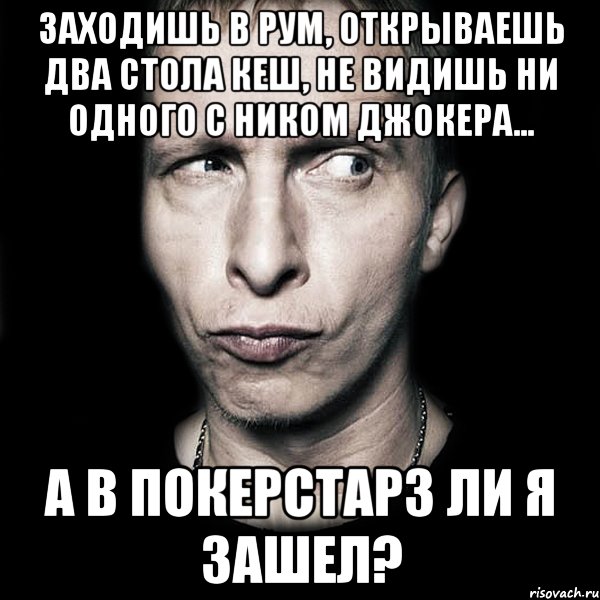 ЗАХОДИШЬ В РУМ, ОТКРЫВАЕШЬ ДВА СТОЛА КЕШ, НЕ ВИДИШЬ НИ ОДНОГО С НИКОМ ДЖОКЕРА...

А В ПОКЕРСТАРЗ ЛИ Я ЗАШЕЛ?

risovach.ru